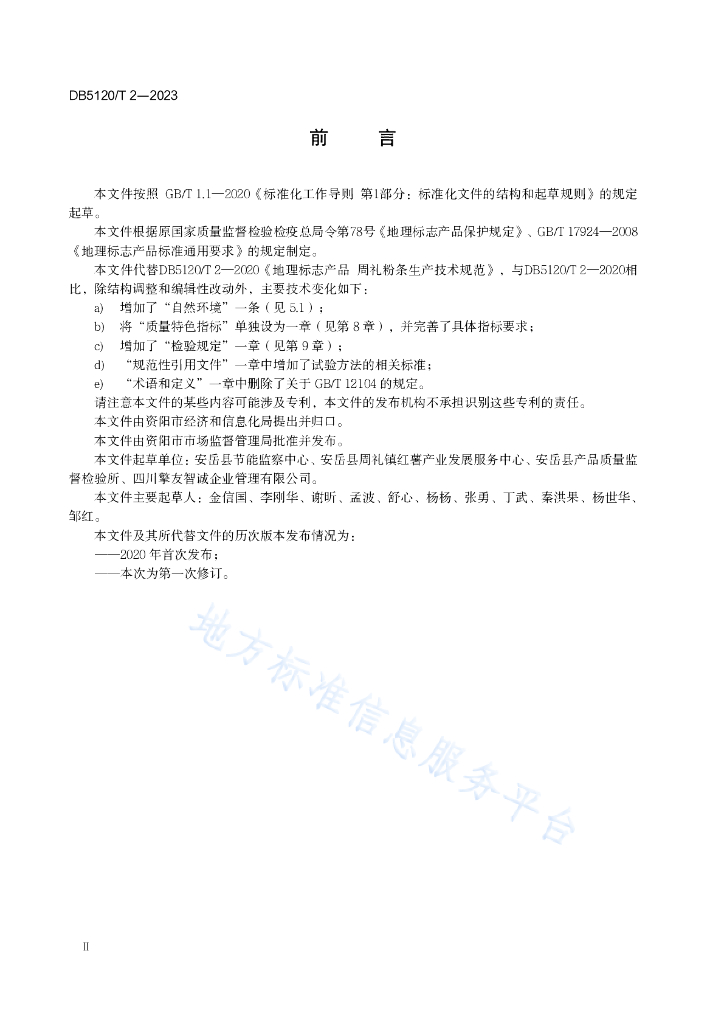 DB5120/T 2—2023

前　言

本文件按照 GB/T 1.1—2020《标准化工作导则 第1部分：标准化文件的结构和起草规则》的规定起草。

本文件根据原国家质量监督检验检疫总局令第78号《地理标志产品保护规定》、GB/T 17924—2008《地理标志产品标准通用要求》的规定制定。

本文件代替DB5120/T 2—2020《地理标志产品 周礼粉条生产技术规范》，与DB5120/T 2—2020相比，除结构调整和编辑性改动外，主要技术变化如下：

a)　增加了“自然环境”一条（见 5.1）；

b)　将“质量特色指标”单独设为一章（见第 8 章），并完善了具体指标要求；

c)　增加了“检验规定”一章（见第 9 章）；

d)　“规范性引用文件”一章中增加了试验方法的相关标准；

e)　“术语和定义”一章中删除了关于 GB/T 12104 的规定。

请注意本文件的某些内容可能涉及专利，本文件的发布机构不承担识别这些专利的责任。

本文件由资阳市经济和信息化局提出并归口。

本文件由资阳市市场监督管理局批准并发布。

本文件起草单位：安岳县节能监察中心、安岳县周礼镇红薯产业发展服务中心、安岳县产品质量监督检验所、四川擎友智诚企业管理有限公司。

本文件主要起草人：金信国、李刚华、谢昕、孟波、舒心、杨杨、张勇、丁武、秦洪果、杨世华、邹红。

本文件及其所代替文件的历次版本发布情况为：

——2020 年首次发布；

——本次为第一次修订。

地方标准信息服务平台

II